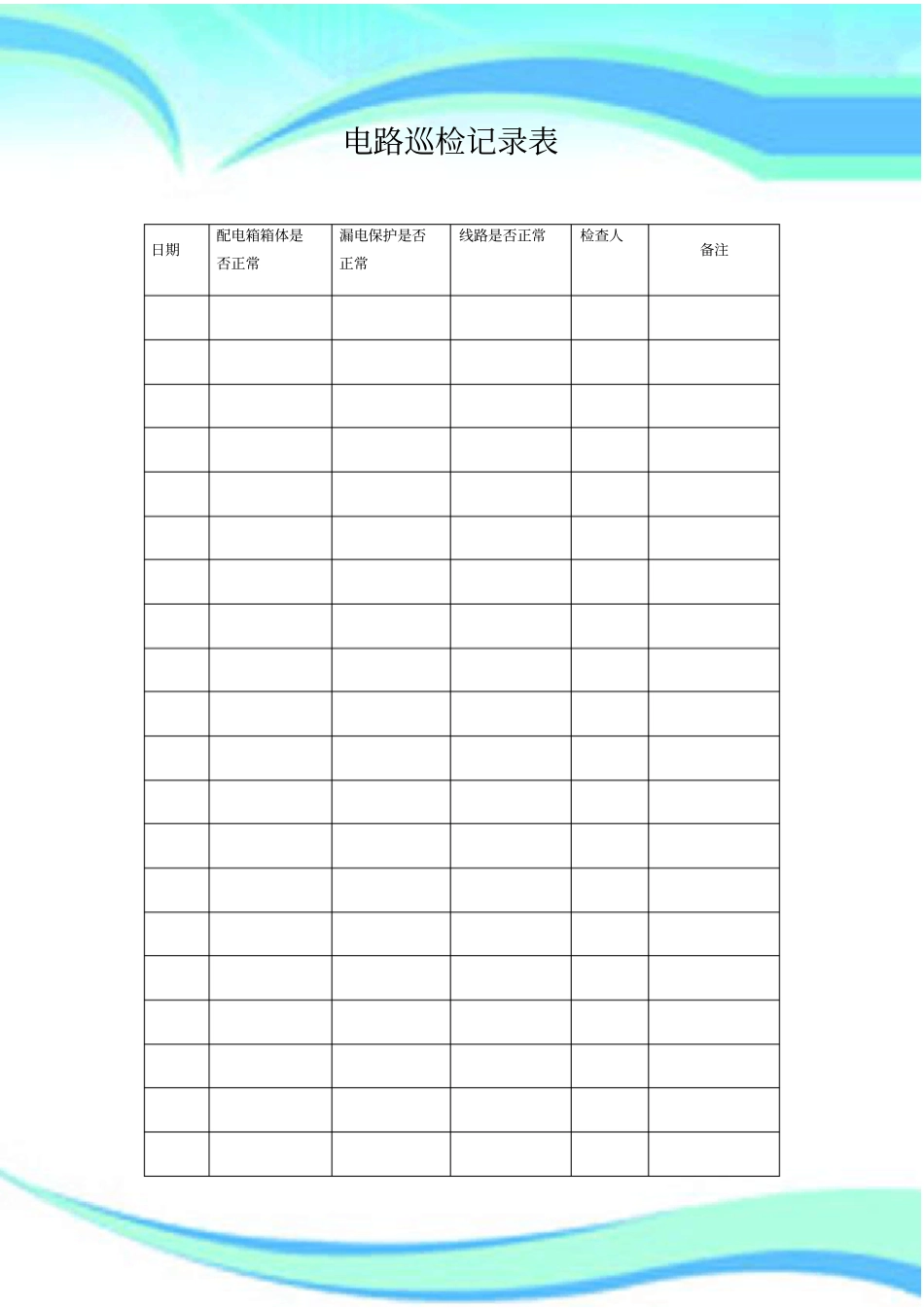 电路巡检记录表

| 日期 | 配电箱箱体是否正常 | 漏电保护是否正常 | 线路是否正常 | 检查人 | 备注 |
|---|---|---|---|---|---|
| | | | | | |
| | | | | | |
| | | | | | |
| | | | | | |
| | | | | | |
| | | | | | |
| | | | | | |
| | | | | | |
| | | | | | |
| | | | | | |
| | | | | | |
| | | | | | |
| | | | | | |
| | | | | | |
| | | | | | |
| | | | | | |
| | | | | | |
| | | | | | |
| | | | | | |
| | | | | | |